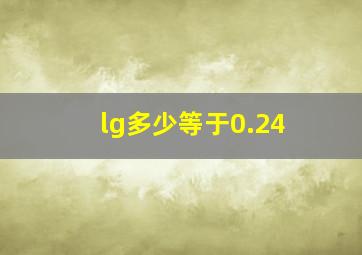 lg多少等于0.24